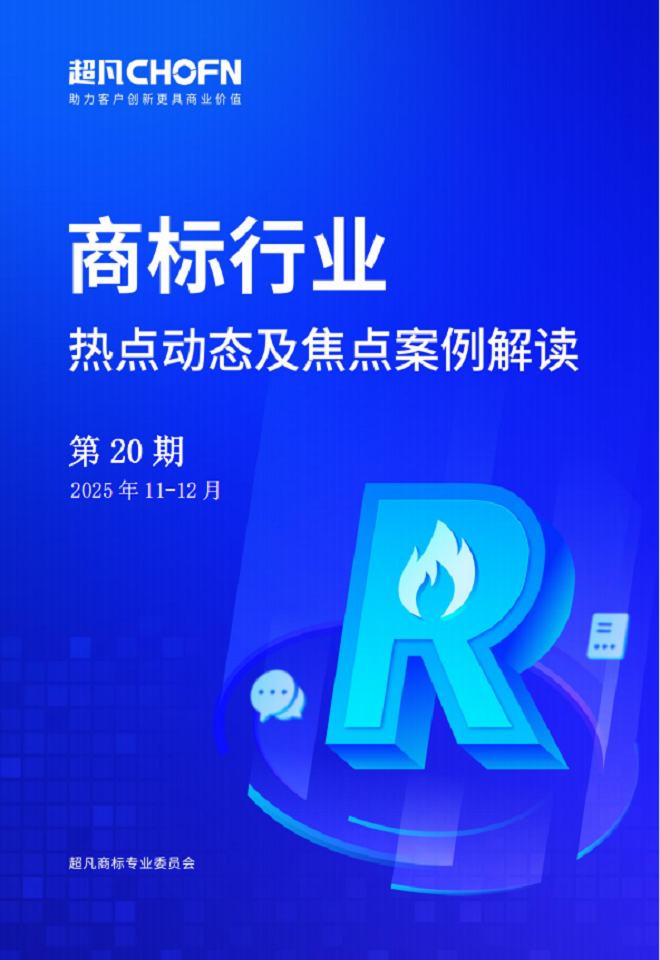 超凡CHOFN
助力客户创新更具商业价值

商标行业
热点动态及焦点案例解读

第 20 期
2025 年 11-12 月

R

超凡商标专业委员会